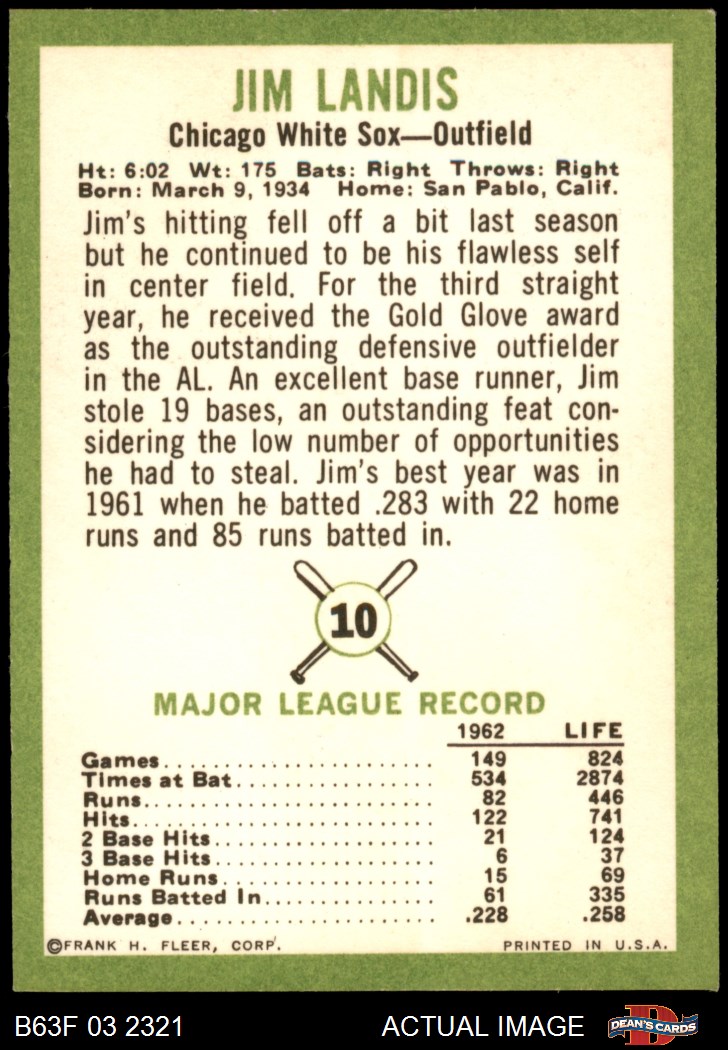 JIM LANDIS

Chicago White Sox—Outfield

Ht: 6:02 Wt: 175 Bats: Right Throws: Right
Born: March 9, 1934 Home: San Pablo, Calif.

Jim's hitting fell off a bit last season but he continued to be his flawless self in center field. For the third straight year, he received the Gold Glove award as the outstanding defensive outfielder in the AL. An excellent base runner, Jim stole 19 bases, an outstanding feat considering the low number of opportunities he had to steal. Jim's best year was in 1961 when he batted .283 with 22 home runs and 85 runs batted in.

10

MAJOR LEAGUE RECORD

| | 1962 | LIFE |
|---|---|---|
| Games | 149 | 824 |
| Times at Bat | 534 | 2874 |
| Runs | 82 | 446 |
| Hits | 122 | 741 |
| 2 Base Hits | 21 | 124 |
| 3 Base Hits | 6 | 37 |
| Home Runs | 15 | 69 |
| Runs Batted In | 61 | 335 |
| Average | .228 | .258 |

©FRANK H. FLEER, CORP.

PRINTED IN U.S.A.

B63F 03 2321

ACTUAL IMAGE

DEAN'S CARDS